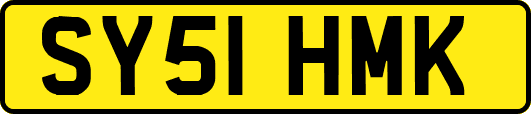 SY51 HMK